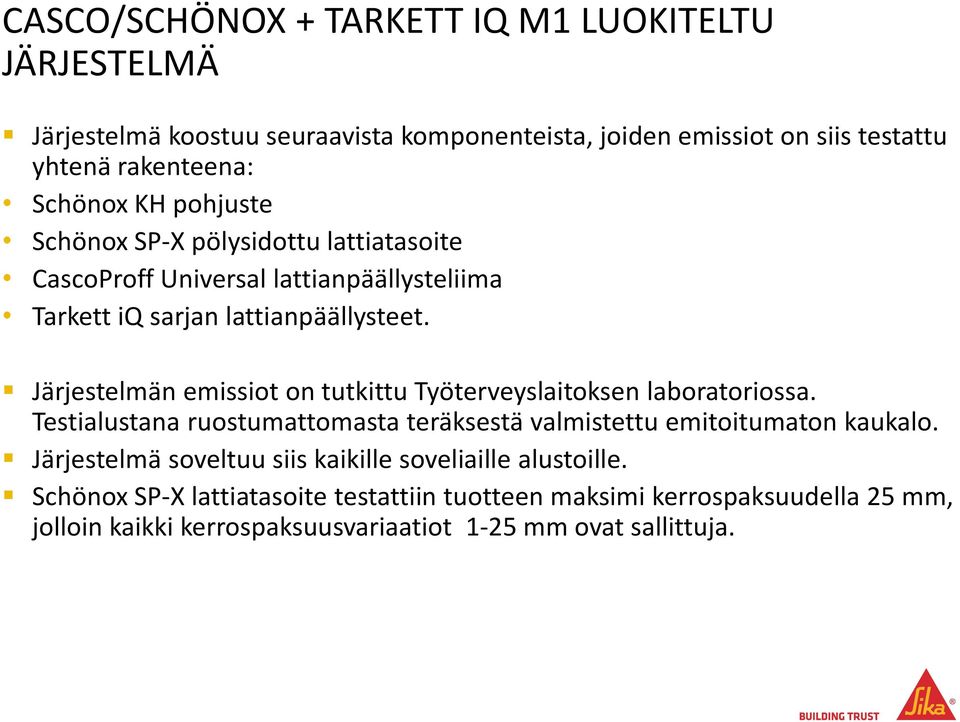 CASCO/SCHÖNOX + TARKETT IQ M1 LUOKITELTU JÄRJESTELMÄ

Järjestelmä koostuu seuraavista komponenteista, joiden emissiot on siis testattu yhtenä rakenteena:
Schönox KH pohjuste
Schönox SP-X pölysidottu lattiatasoite
CascoProff Universal lattianpäällysteliima
Tarkett iQ sarjan lattianpäällysteet.

Järjestelmän emissiot on tutkittu Työterveyslaitoksen laboratoriossa. Testialustana ruostumattomasta teräksestä valmistettu emitoitumaton kaukalo.
Järjestelmä soveltuu siis kaikille soveliaille alustoille.
Schönox SP-X lattiatasoite testattiin tuotteen maksimi kerrospaksuudella 25 mm, jolloin kaikki kerrospaksuusvariaatiot 1-25 mm ovat sallittuja.

BUILDING TRUST
Sika